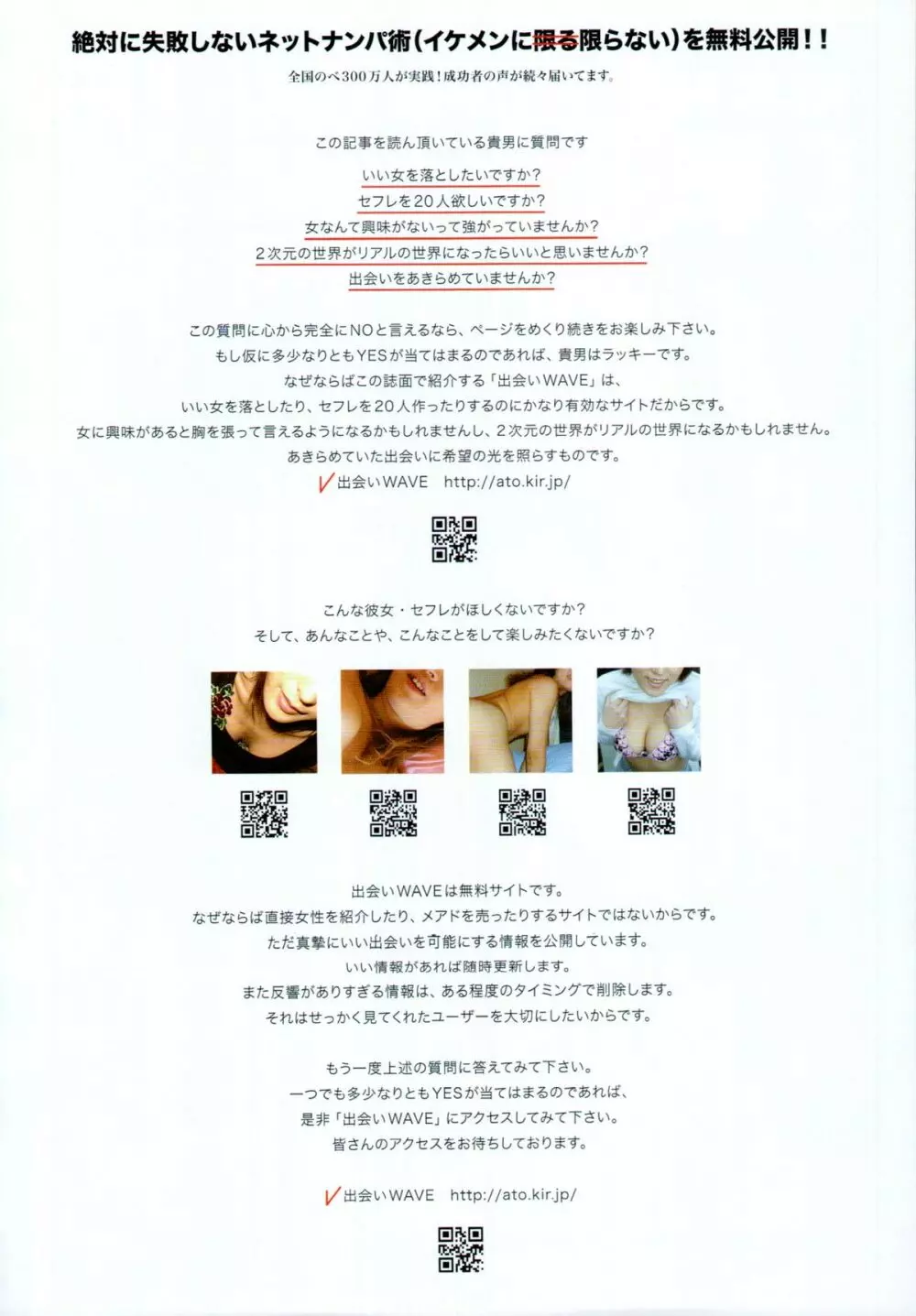 絶対に失敗しないネットナンパ術(イケメンに限る限らない)を無料公開!!

全国のべ300万人が実践!成功者の声が続々届いてます。

この記事を読ん頂いている貴男に質問です

いい女を落としたいですか?

セフレを20人欲しいですか?

女なんて興味がないって強がっていませんか?

2次元の世界がリアルの世界になったらいいと思いませんか?

出会いをあきらめていませんか?

この質問に心から完全にNOと言えるなら、ページをめくり続きをお楽しみ下さい。
もし仮に多少なりともYESが当てはまるのであれば、貴男はラッキーです。
なぜならばこの誌面で紹介する「出会いWAVE」は、
いい女を落としたり、セフレを20人作ったりするのにかなり有効なサイトだからです。
女に興味があると胸を張って言えるようになるかもしれませんし、2次元の世界がリアルの世界になるかもしれません。
あきらめていた出会いに希望の光を照らすものです。

✓出会いWAVE http://ato.kir.jp/

こんな彼女・セフレがほしくないですか?
そして、あんなことや、こんなことをして楽しみたくないですか?

出会いWAVEは無料サイトです。
なぜならば直接女性を紹介したり、メアドを売ったりするサイトではないからです。
ただ真摯にいい出会いを可能にする情報を公開しています。
いい情報があれば随時更新します。
また反響がありすぎる情報は、ある程度のタイミングで削除します。
それはせっかく見てくれたユーザーを大切にしたいからです。

もう一度上述の質問に答えてみて下さい。
一つでも多少なりともYESが当てはまるのであれば、
是非「出会いWAVE」にアクセスしてみて下さい。
皆さんのアクセスをお待ちしております。

✓出会いWAVE http://ato.kir.jp/